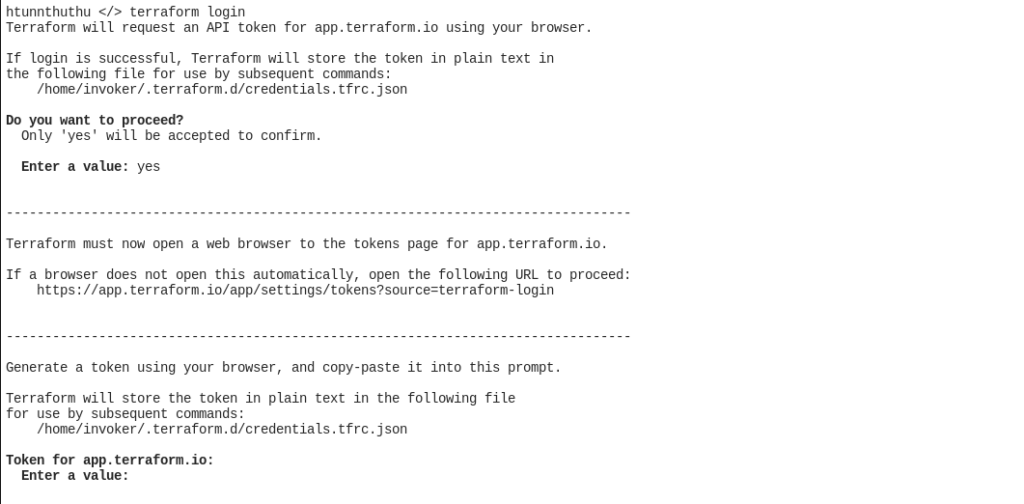 htunnthuthu </> terraform login
Terraform will request an API token for app.terraform.io using your browser.

If login is successful, Terraform will store the token in plain text in the following file for use by subsequent commands:
/home/invoker/.terraform.d/credentials.tfrc.json

Do you want to proceed?
Only 'yes' will be accepted to confirm.

Enter a value: yes

---------------------------------------------------------------------------------

Terraform must now open a web browser to the tokens page for app.terraform.io.

If a browser does not open this automatically, open the following URL to proceed:
https://app.terraform.io/app/settings/tokens?source=terraform-login

---------------------------------------------------------------------------------

Generate a token using your browser, and copy-paste it into this prompt.

Terraform will store the token in plain text in the following file for use by subsequent commands:
/home/invoker/.terraform.d/credentials.tfrc.json

Token for app.terraform.io:
Enter a value: